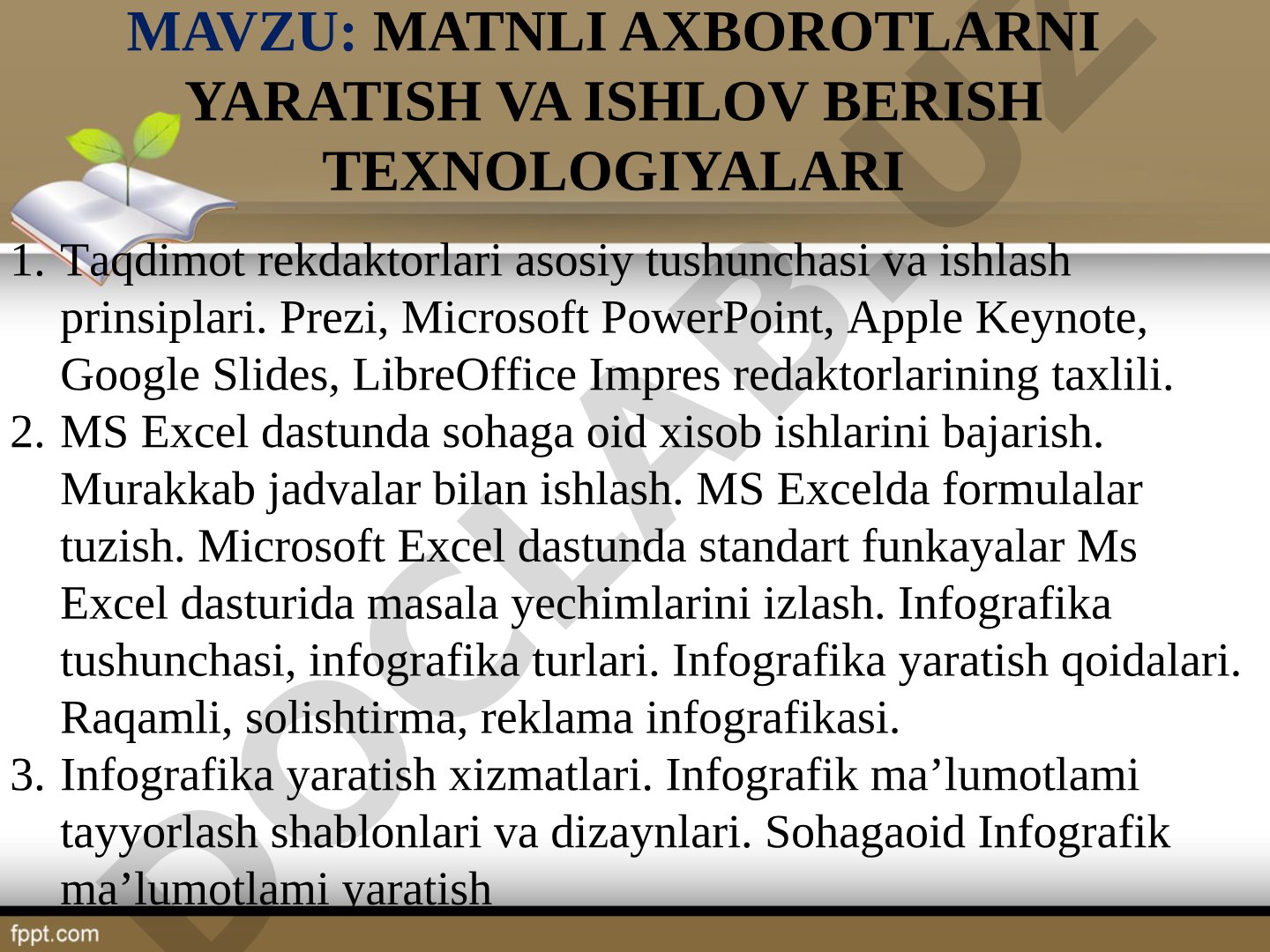 MAVZU: MATNLI AXBOROTLARNI YARATISH VA ISHLOV BERISH TEXNOLOGIYALARI

1. Taqdimot rekdaktorlari asosiy tushunchasi va ishlash prinsiplari. Prezi, Microsoft PowerPoint, Apple Keynote, Google Slides, LibreOffice Impres redaktorlarining taxlili.
2. MS Excel dastunda sohaga oid xisob ishlarini bajarish. Murakkab jadvalar bilan ishlash. MS Excelda formulalar tuzish. Microsoft Excel dastunda standart funkayalar Ms Excel dasturida masala yechimlarini izlash. Infografika tushunchasi, infografika turlari. Infografika yaratish qoidalari. Raqamli, solishtirma, reklama infografikasi.
3. Infografika yaratish xizmatlari. Infografik ma’lumotlami tayyorlash shablonlari va dizaynlari. Sohagaoid Infografik ma’lumotlami yaratish

DOCLAB.UZ

fppt.com